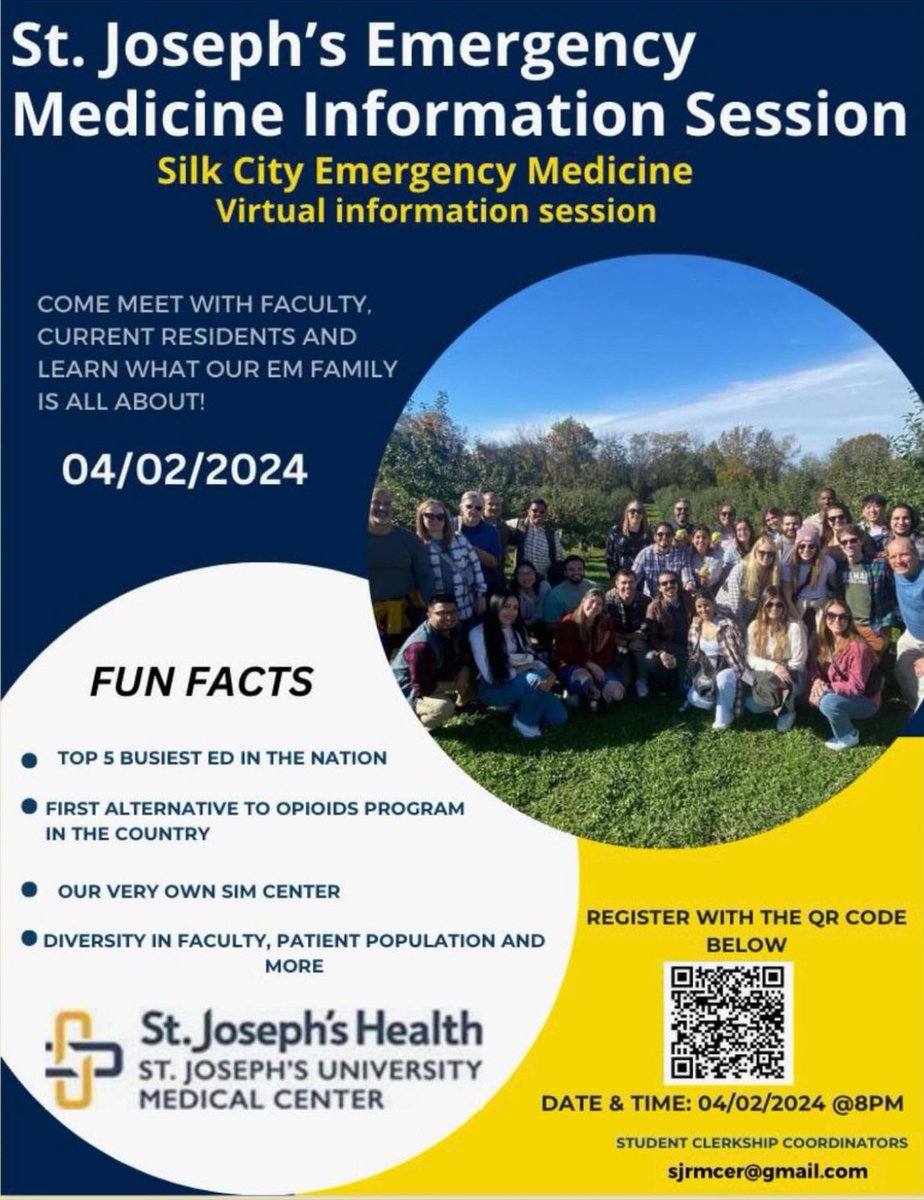 St. Joseph's Emergency Medicine Information Session

Silk City Emergency Medicine
Virtual information session

COME MEET WITH FACULTY, CURRENT RESIDENTS AND LEARN WHAT OUR EM FAMILY IS ALL ABOUT!

04/02/2024

FUN FACTS

• TOP 5 BUSIEST ED IN THE NATION
• FIRST ALTERNATIVE TO OPIOIDS PROGRAM IN THE COUNTRY
• OUR VERY OWN SIM CENTER
• DIVERSITY IN FACULTY, PATIENT POPULATION AND MORE

St. Joseph's Health
ST. JOSEPH'S UNIVERSITY MEDICAL CENTER

REGISTER WITH THE QR CODE BELOW

DATE & TIME: 04/02/2024 @8PM

STUDENT CLERKSHIP COORDINATORS
sjrmcer@gmail.com